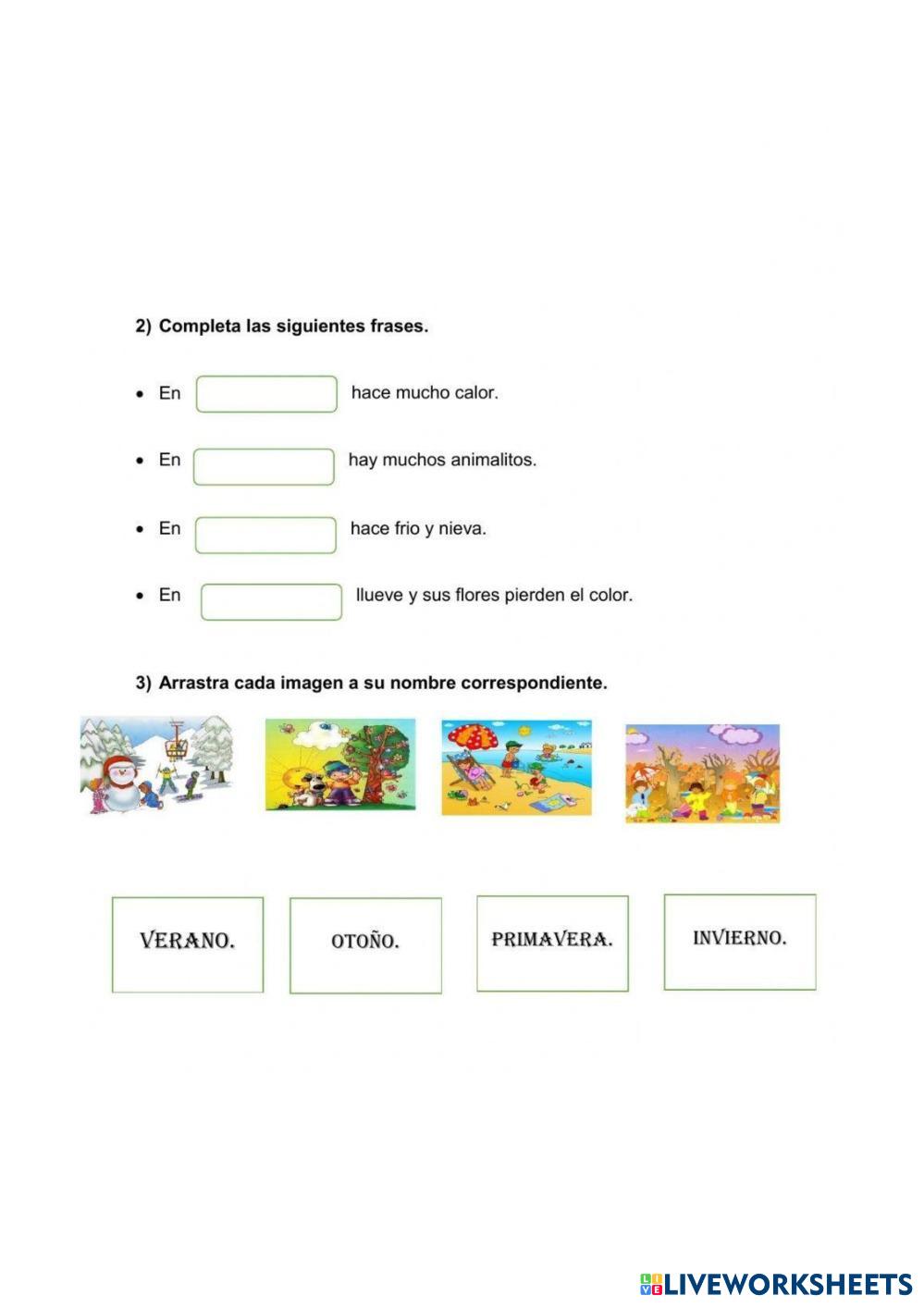 2) Completa las siguientes frases.

• En hace mucho calor.

• En hay muchos animalitos.

• En hace frio y nieva.

• En llueve y sus flores pierden el color.

3) Arrastra cada imagen a su nombre correspondiente.

VERANO.

OTOÑO.

PRIMAVERA.

INVIERNO.

LIVEWORKSHEETS